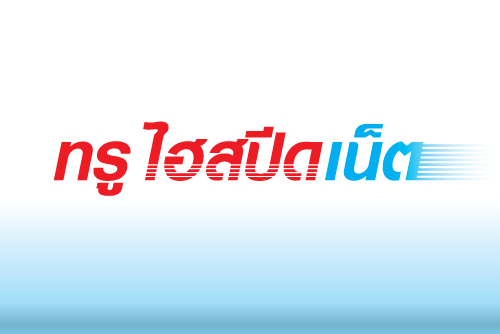 ทรู ไฮสปีดเน็ต